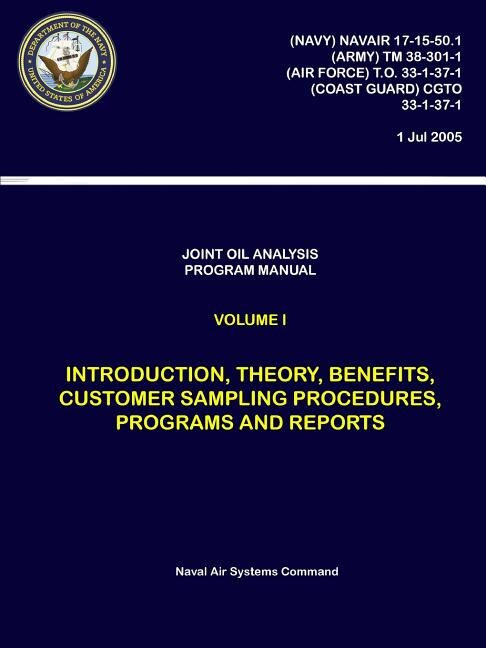 DEPARTMENT OF THE NAVY
UNITED STATES OF AMERICA

(NAVY) NAVAIR 17-15-50.1
(ARMY) TM 38-301-1
(AIR FORCE) T.O. 33-1-37-1
(COAST GUARD) CGTO
33-1-37-1

1 Jul 2005

JOINT OIL ANALYSIS
PROGRAM MANUAL

VOLUME I

INTRODUCTION, THEORY, BENEFITS, CUSTOMER SAMPLING PROCEDURES, PROGRAMS AND REPORTS

Naval Air Systems Command